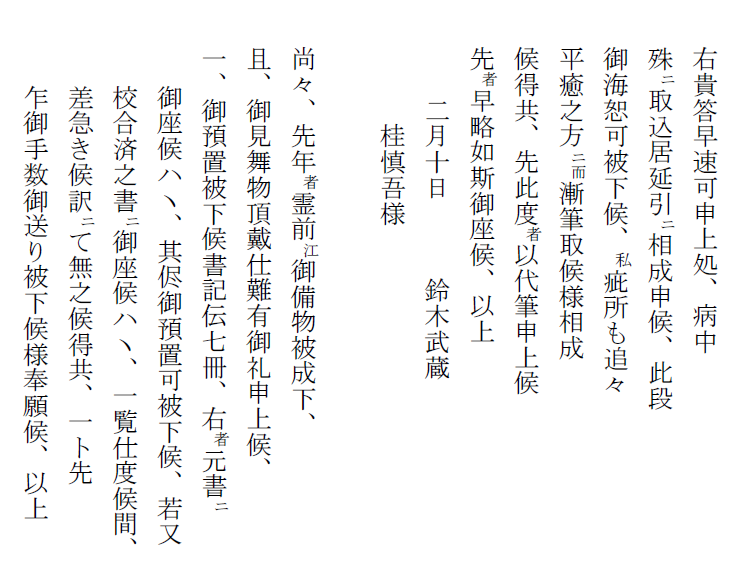 右貴答早速可申上処、病中
殊ニ取込居延引ニ相成申候、此段
御海恕可被下候、私疵所も追々
平癒之方ニ而漸筆取候様相成
候得共、先此度者以代筆申上候
先者早略如斯御座候、以上
二月十日　　鈴木武蔵
桂慎吾様

尚々、先年者霊前江御備物被成下、
且、御見舞物頂戴仕難有御礼申上候、
一、御預置被下候書記伝七冊、右者元書ニ
御座候ハヽ、其侭御預置可被下候、若又
校合済之書ニ御座候ハヽ、一覧仕度候間、
差急き候訳ニて無之候得共、一ト先
乍御手数御送り被下候様奉願候、以上